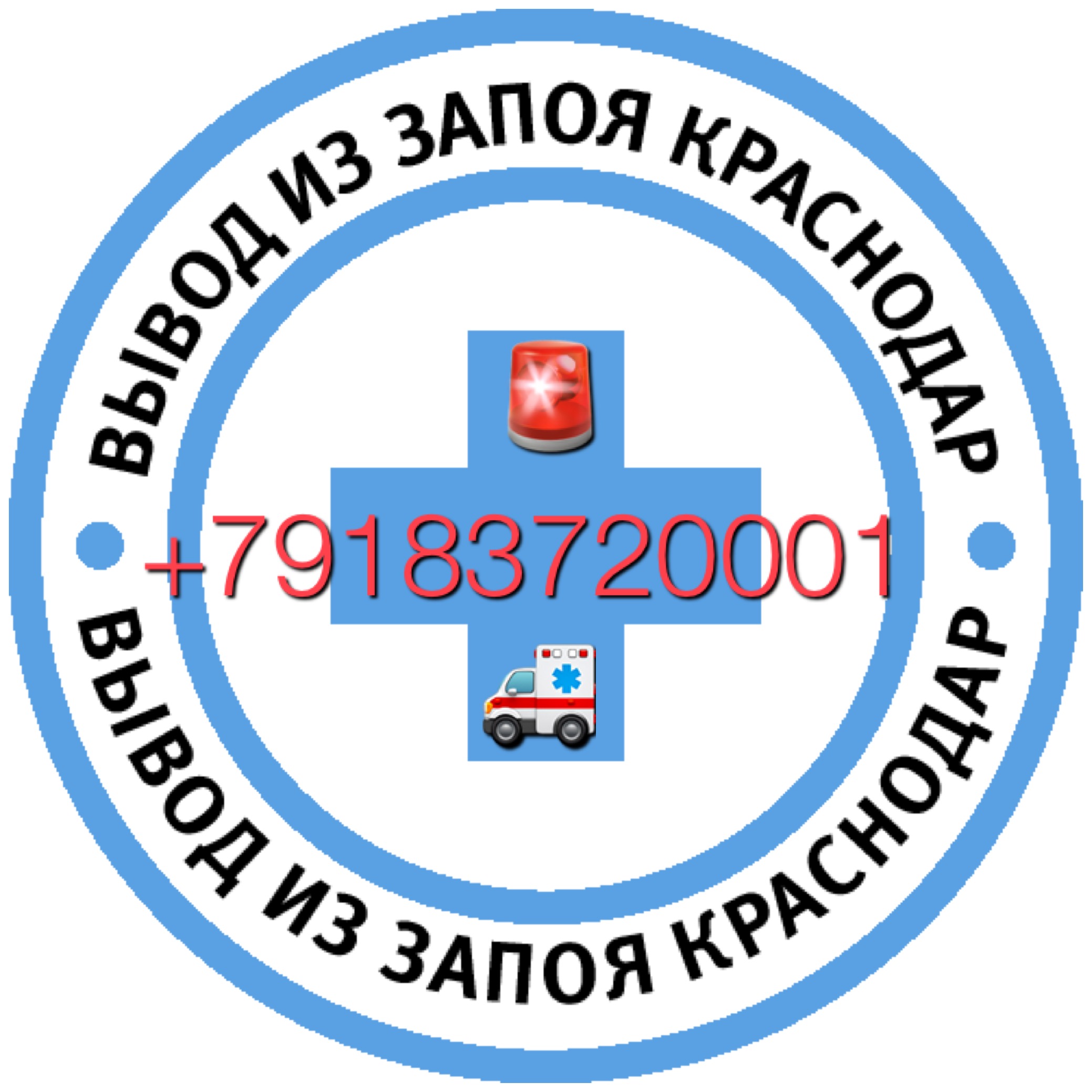 ВЫВОД ИЗ ЗАПОЯ КРАСНОДАР

+79183720001

ВЫВОД ИЗ ЗАПОЯ КРАСНОДАР